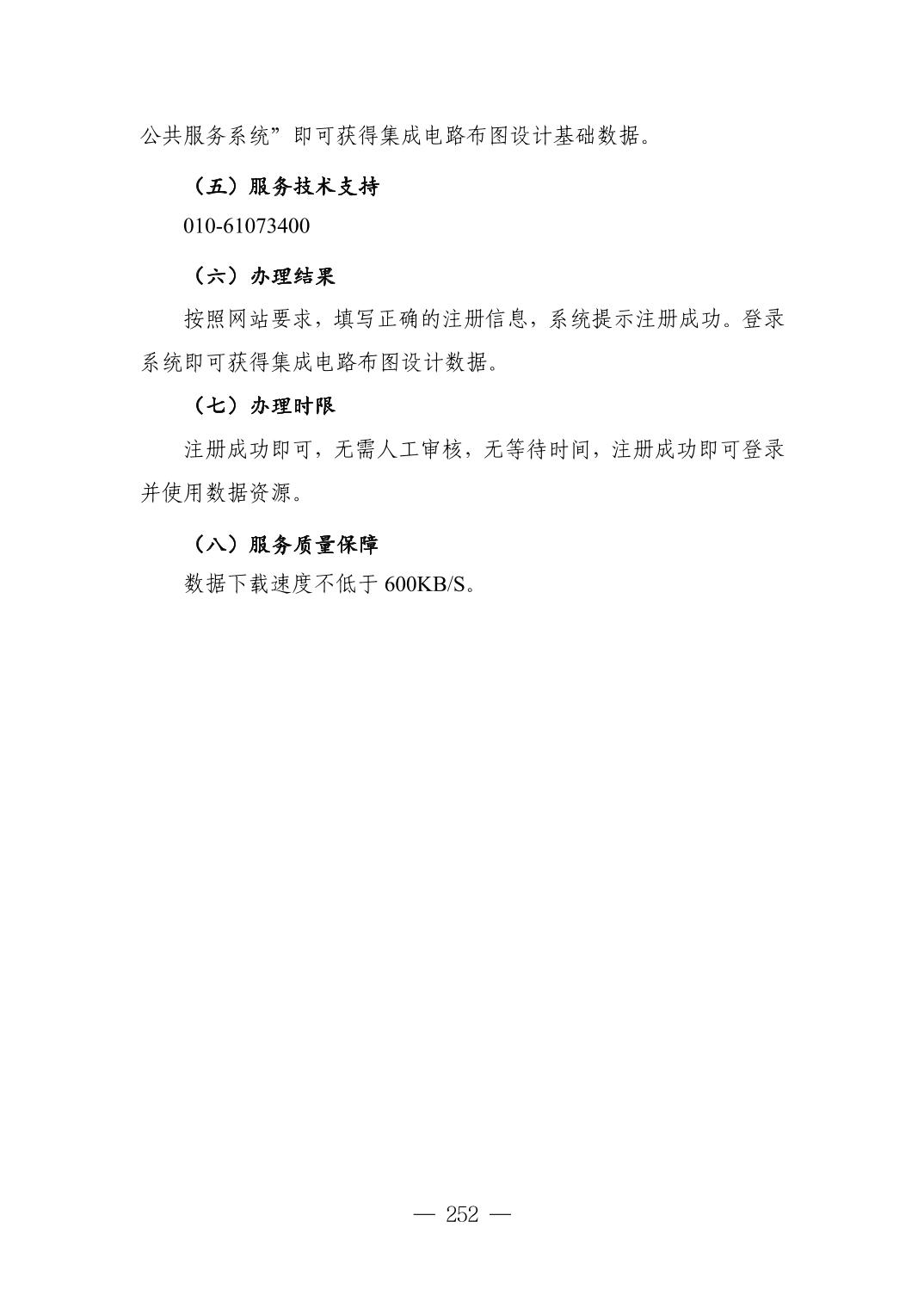 公共服务系统”即可获得集成电路布图设计基础数据。

（五）服务技术支持

010-61073400

（六）办理结果

按照网站要求，填写正确的注册信息，系统提示注册成功。登录系统即可获得集成电路布图设计数据。

（七）办理时限

注册成功即可，无需人工审核，无等待时间，注册成功即可登录并使用数据资源。

（八）服务质量保障

数据下载速度不低于600KB/S。

— 252 —